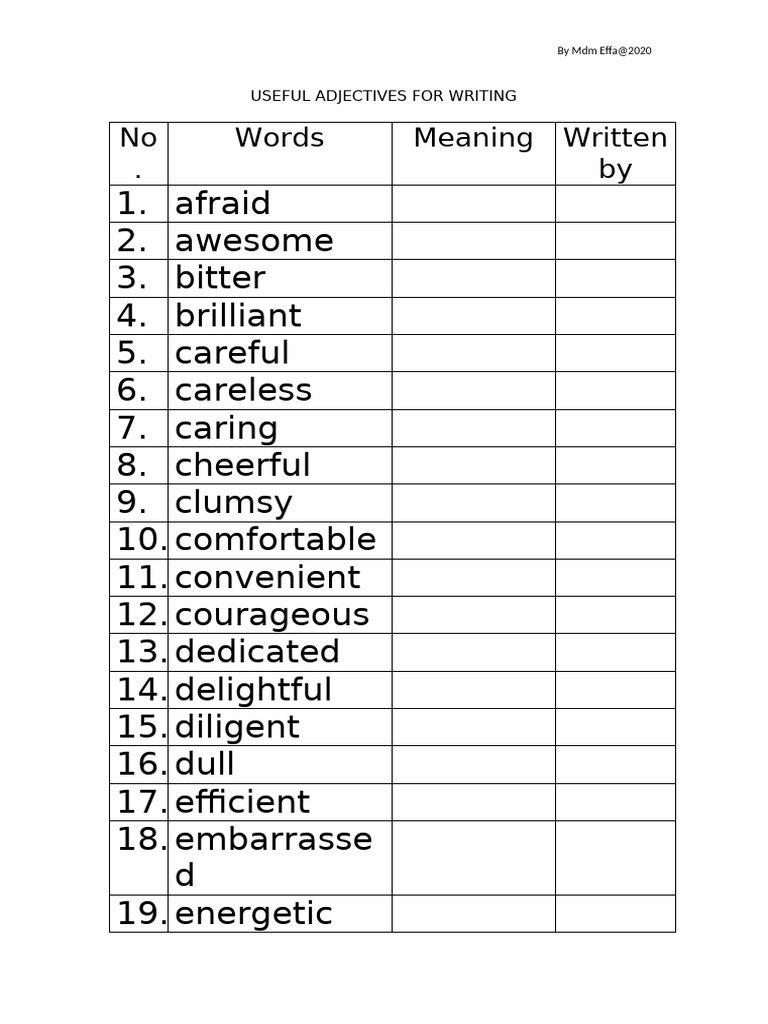 By Mdm Effa@2020

USEFUL ADJECTIVES FOR WRITING

| No. | Words | Meaning | Written by |
|---|---|---|---|
| 1. | afraid | | |
| 2. | awesome | | |
| 3. | bitter | | |
| 4. | brilliant | | |
| 5. | careful | | |
| 6. | careless | | |
| 7. | caring | | |
| 8. | cheerful | | |
| 9. | clumsy | | |
| 10. | comfortable | | |
| 11. | convenient | | |
| 12. | courageous | | |
| 13. | dedicated | | |
| 14. | delightful | | |
| 15. | diligent | | |
| 16. | dull | | |
| 17. | efficient | | |
| 18. | embarrassed | | |
| 19. | energetic | | |